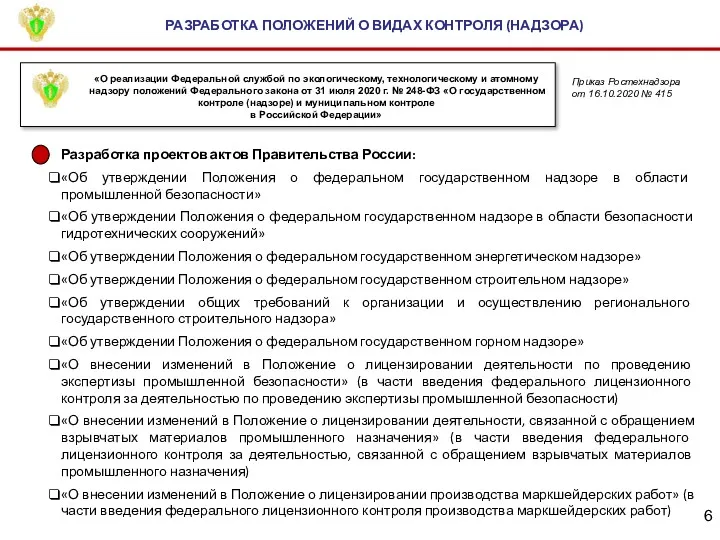 РАЗРАБОТКА ПОЛОЖЕНИЙ О ВИДАХ КОНТРОЛЯ (НАДЗОРА)

«О реализации Федеральной службой по экологическому, технологическому и атомному надзору положений Федерального закона от 31 июля 2020 г. № 248-ФЗ «О государственном контроле (надзоре) и муниципальном контроле в Российской Федерации»

Приказ Ростехнадзора от 16.10.2020 № 415

Разработка проектов актов Правительства России:

❑«Об утверждении Положения о федеральном государственном надзоре в области промышленной безопасности»

❑«Об утверждении Положения о федеральном государственном надзоре в области безопасности гидротехнических сооружений»

❑«Об утверждении Положения о федеральном государственном энергетическом надзоре»

❑«Об утверждении Положения о федеральном государственном строительном надзоре»

❑«Об утверждении общих требований к организации и осуществлению регионального государственного строительного надзора»

❑«Об утверждении Положения о федеральном государственном горном надзоре»

❑«О внесении изменений в Положение о лицензировании деятельности по проведению экспертизы промышленной безопасности» (в части введения федерального лицензионного контроля за деятельностью по проведению экспертизы промышленной безопасности)

❑«О внесении изменений в Положение о лицензировании деятельности, связанной с обращением взрывчатых материалов промышленного назначения» (в части введения федерального лицензионного контроля за деятельностью, связанной с обращением взрывчатых материалов промышленного назначения)

❑«О внесении изменений в Положение о лицензировании производства маркшейдерских работ» (в части введения федерального лицензионного контроля производства маркшейдерских работ)

6